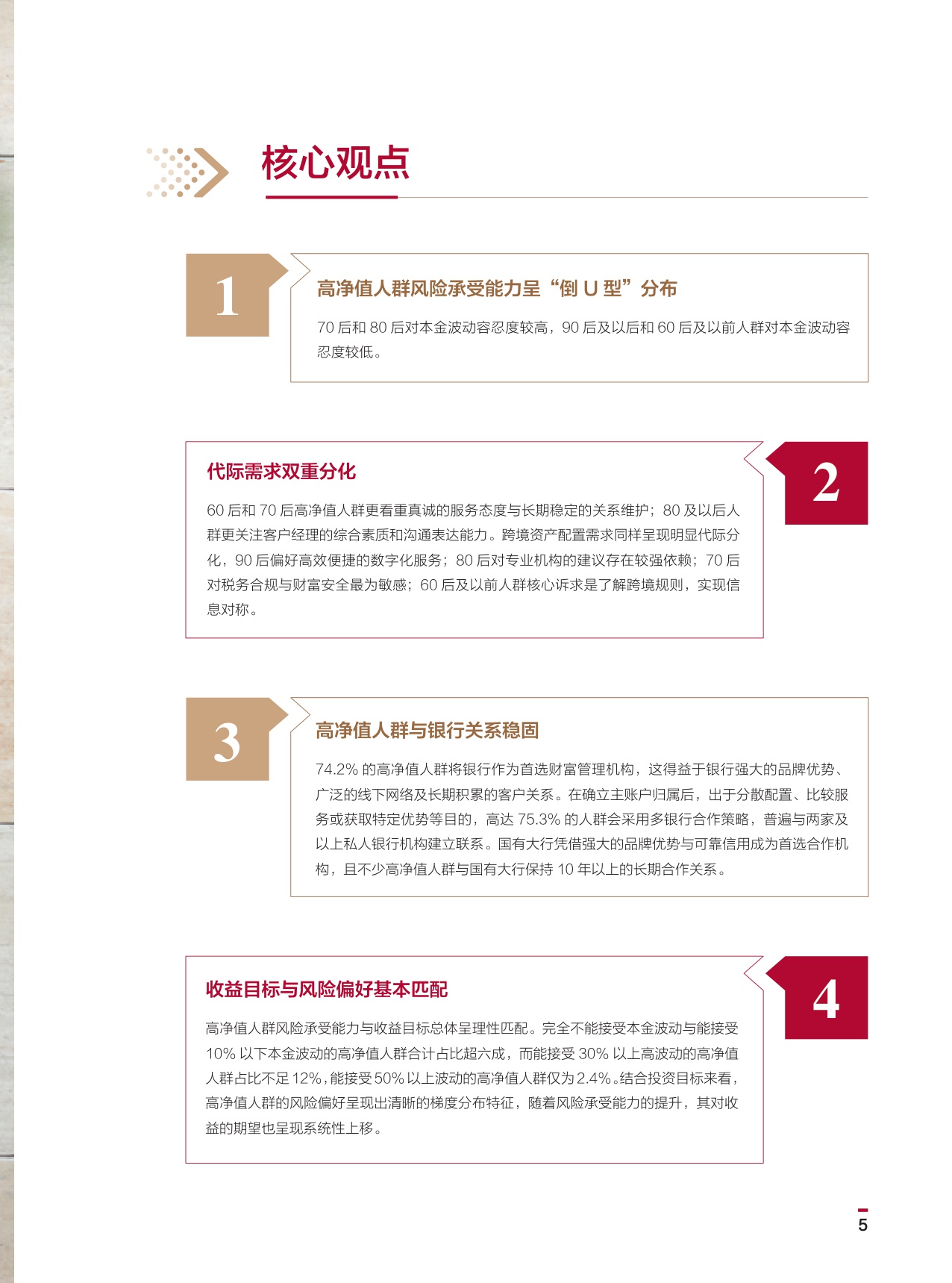 核心观点

1

高净值人群风险承受能力呈“倒 U 型”分布

70 后和 80 后对本金波动容忍度较高，90 后及以后和 60 后及以前人群对本金波动容忍度较低。

代际需求双重分化

2

60 后和 70 后高净值人群更看重真诚的服务态度与长期稳定的关系维护；80 及以后人群更关注客户经理的综合素质和沟通表达能力。跨境资产配置需求同样呈现明显代际分化，90 后偏好高效便捷的数字化服务；80 后对专业机构的建议存在较强依赖；70 后对税务合规与财富安全最为敏感；60 后及以前人群核心诉求是了解跨境规则，实现信息对称。

3

高净值人群与银行关系稳固

74.2% 的高净值人群将银行作为首选财富管理机构，这得益于银行强大的品牌优势、广泛的线下网络及长期积累的客户关系。在确立主账户归属后，出于分散配置、比较服务或获取特定优势等目的，高达 75.3% 的人群会采用多银行合作策略，普遍与两家及以上私人银行机构建立联系。国有大行凭借强大的品牌优势与可靠信用成为首选合作机构，且不少高净值人群与国有大行保持 10 年以上的长期合作关系。

收益目标与风险偏好基本匹配

4

高净值人群风险承受能力与收益目标总体呈理性匹配。完全不能接受本金波动与能接受 10% 以下本金波动的高净值人群合计占比超六成，而能接受 30% 以上高波动的高净值人群占比不足 12%，能接受 50% 以上波动的高净值人群仅为 2.4%。结合投资目标来看，高净值人群的风险偏好呈现出清晰的梯度分布特征，随着风险承受能力的提升，其对收益的期望也呈现系统性上移。

5